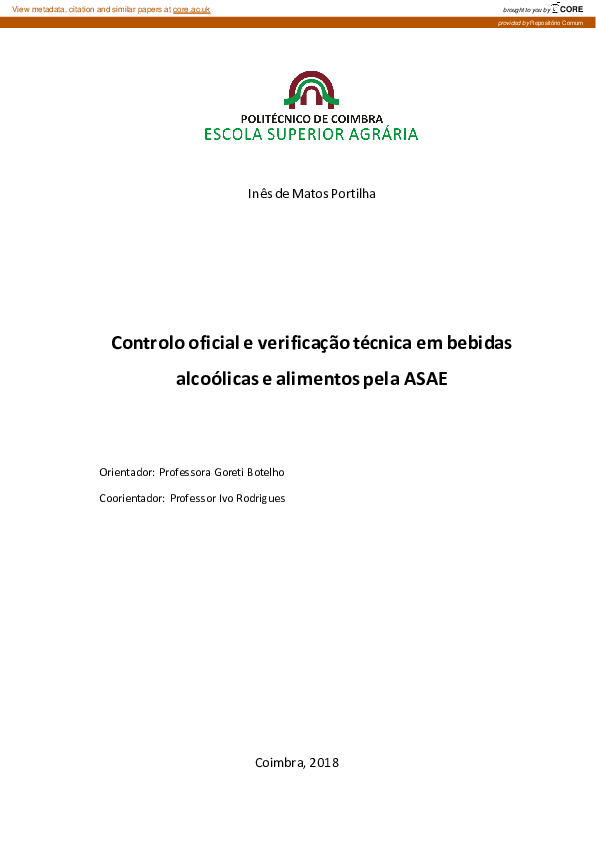 View metadata, citation and similar papers at core.ac.uk

brought to you by CORE

provided by Repositório Comum

POLITÉCNICO DE COIMBRA
ESCOLA SUPERIOR AGRÁRIA

Inês de Matos Portilha

Controlo oficial e verificação técnica em bebidas alcoólicas e alimentos pela ASAE

Orientador: Professora Goreti Botelho

Coorientador: Professor Ivo Rodrigues

Coimbra, 2018